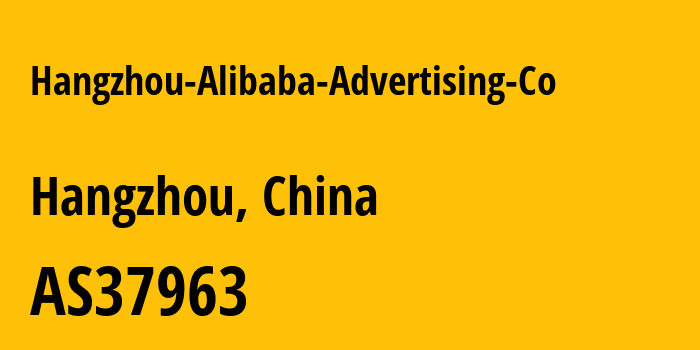 Hangzhou-Alibaba-Advertising-Co

Hangzhou, China

AS37963